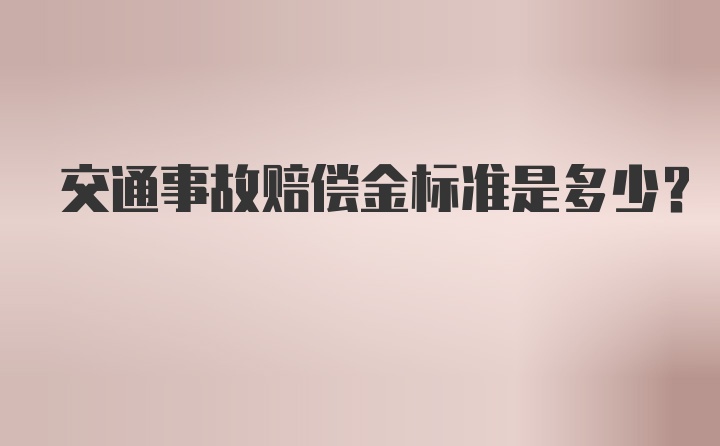 交通事故赔偿金标准是多少?